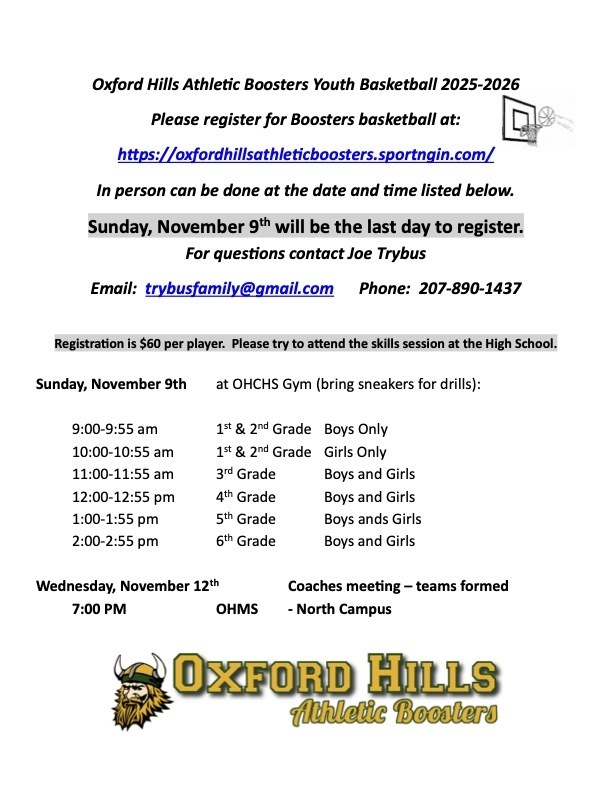 Oxford Hills Athletic Boosters Youth Basketball 2025-2026

Please register for Boosters basketball at:

https://oxfordhillsathleticboosters.sportngin.com/

In person can be done at the date and time listed below.

Sunday, November 9$^{th}$ will be the last day to register.

For questions contact Joe Trybus

Email: trybusfamily@gmail.com Phone: 207-890-1437

Registration is $60 per player. Please try to attend the skills session at the High School.

Sunday, November 9th at OHCHS Gym (bring sneakers for drills):

| | | |
|---|---|---|
| 9:00-9:55 am | 1$^{st}$ & 2$^{nd}$ Grade | Boys Only |
| 10:00-10:55 am | 1$^{st}$ & 2$^{nd}$ Grade | Girls Only |
| 11:00-11:55 am | 3$^{rd}$ Grade | Boys and Girls |
| 12:00-12:55 pm | 4$^{th}$ Grade | Boys and Girls |
| 1:00-1:55 pm | 5$^{th}$ Grade | Boys ands Girls |
| 2:00-2:55 pm | 6$^{th}$ Grade | Boys and Girls |

Wednesday, November 12$^{th}$ Coaches meeting – teams formed
7:00 PM OHMS - North Campus

OXFORD HILLS
Athletic Boosters